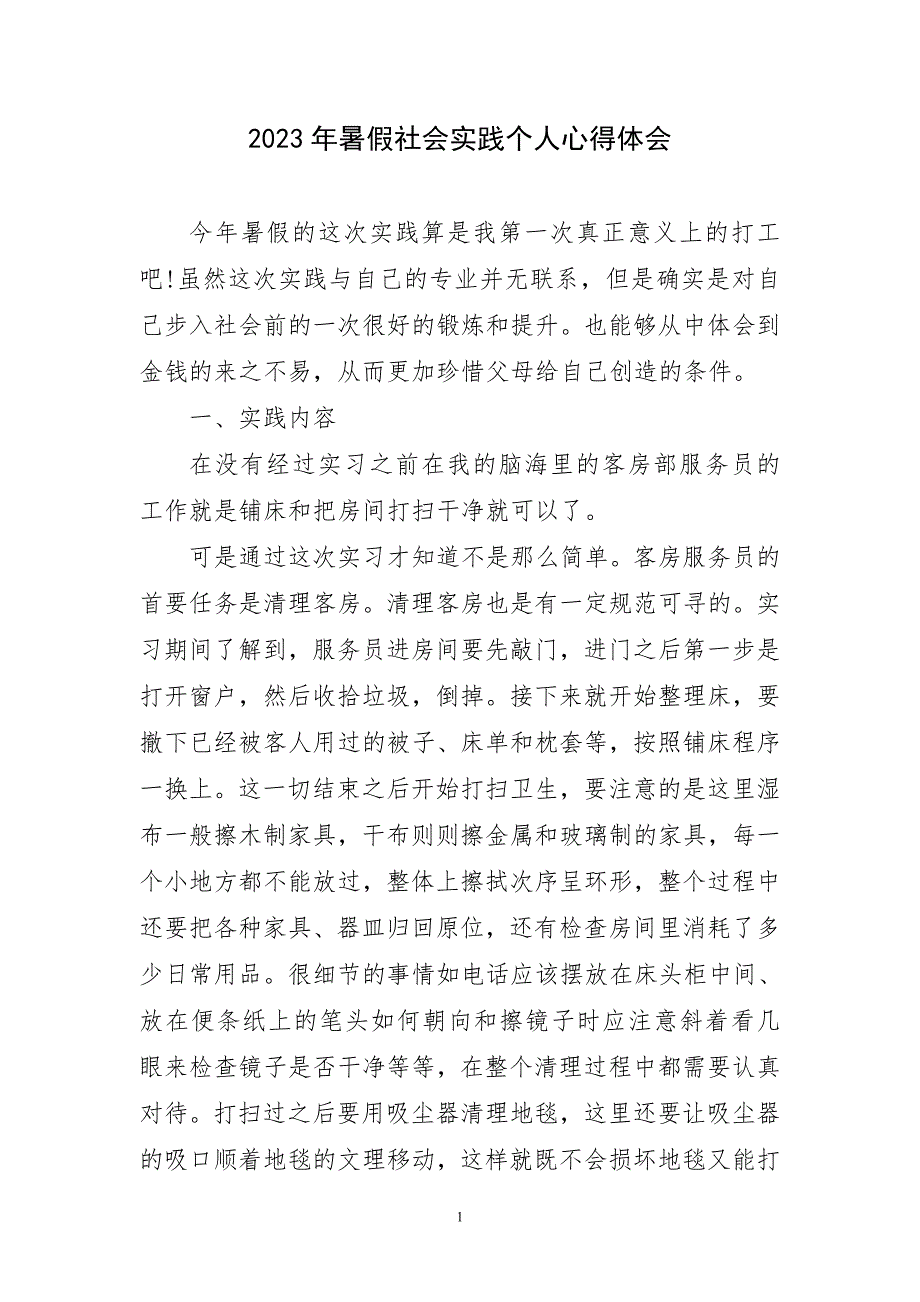 2023年暑假社会实践个人心得体会

今年暑假的这次实践算是我第一次真正意义上的打工吧!虽然这次实践与自己的专业并无联系，但是确实是对自己步入社会前的一次很好的锻炼和提升。也能够从中体会到金钱的来之不易，从而更加珍惜父母给自己创造的条件。

一、实践内容

在没有经过实习之前在我的脑海里的客房部服务员的工作就是铺床和把房间打扫干净就可以了。

可是通过这次实习才知道不是那么简单。客房服务员的首要任务是清理客房。清理客房也是有一定规范可寻的。实习期间了解到，服务员进房间要先敲门，进门之后第一步是打开窗户，然后收拾垃圾，倒掉。接下来就开始整理床，要撤下已经被客人用过的被子、床单和枕套等，按照铺床程序一换上。这一切结束之后开始打扫卫生，要注意的是这里湿布一般擦木制家具，干布则则擦金属和玻璃制的家具，每一个小地方都不能放过，整体上擦拭次序呈环形，整个过程中还要把各种家具、器皿归回原位，还有检查房间里消耗了多少日常用品。很细节的事情如电话应该摆放在床头柜中间、放在便条纸上的笔头如何朝向和擦镜子时应注意斜着看几眼来检查镜子是否干净等等，在整个清理过程中都需要认真对待。打扫过之后要用吸尘器清理地毯，这里还要让吸尘器的吸口顺着地毯的文理移动，这样就既不会损坏地毯又能打

1